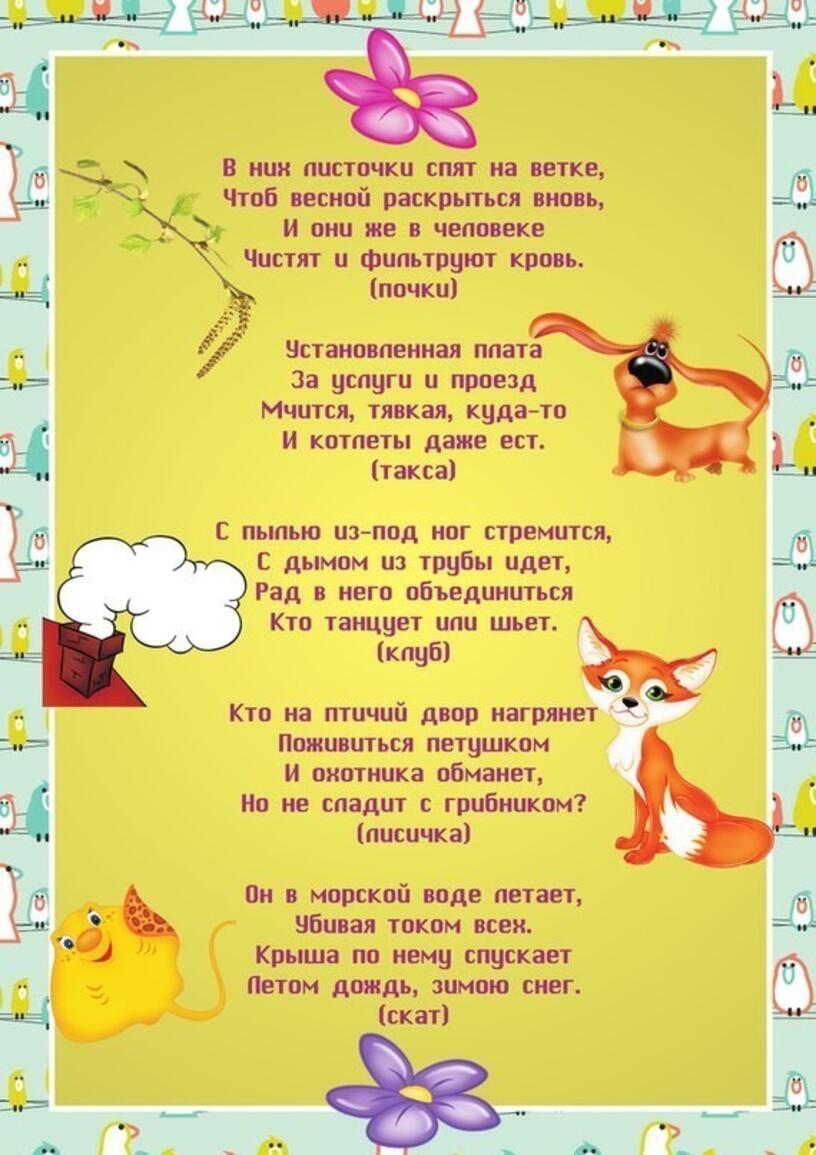 В них листочки спят на ветке,
Чтоб весной раскрыться вновь,
И они же в человеке
Чистят и фильтруют кровь.
(почки)

Установленная плата
За услуги и проезд
Мчится, тявкая, куда-то
И котлеты даже ест.
(такса)

С пылью из-под ног стремится,
С дымом из трубы идет,
Рад в него объединиться
Кто танцует или шьет.
(клуб)

Кто на птичий двор нагрянет
Поживиться петушком
И охотника обманет,
Но не сладит с грибником?
(лисичка)

Он в морской воде летает,
Убивая током всех.
Крыша по нему спускает
Летом дождь, зимою снег.
(скат)